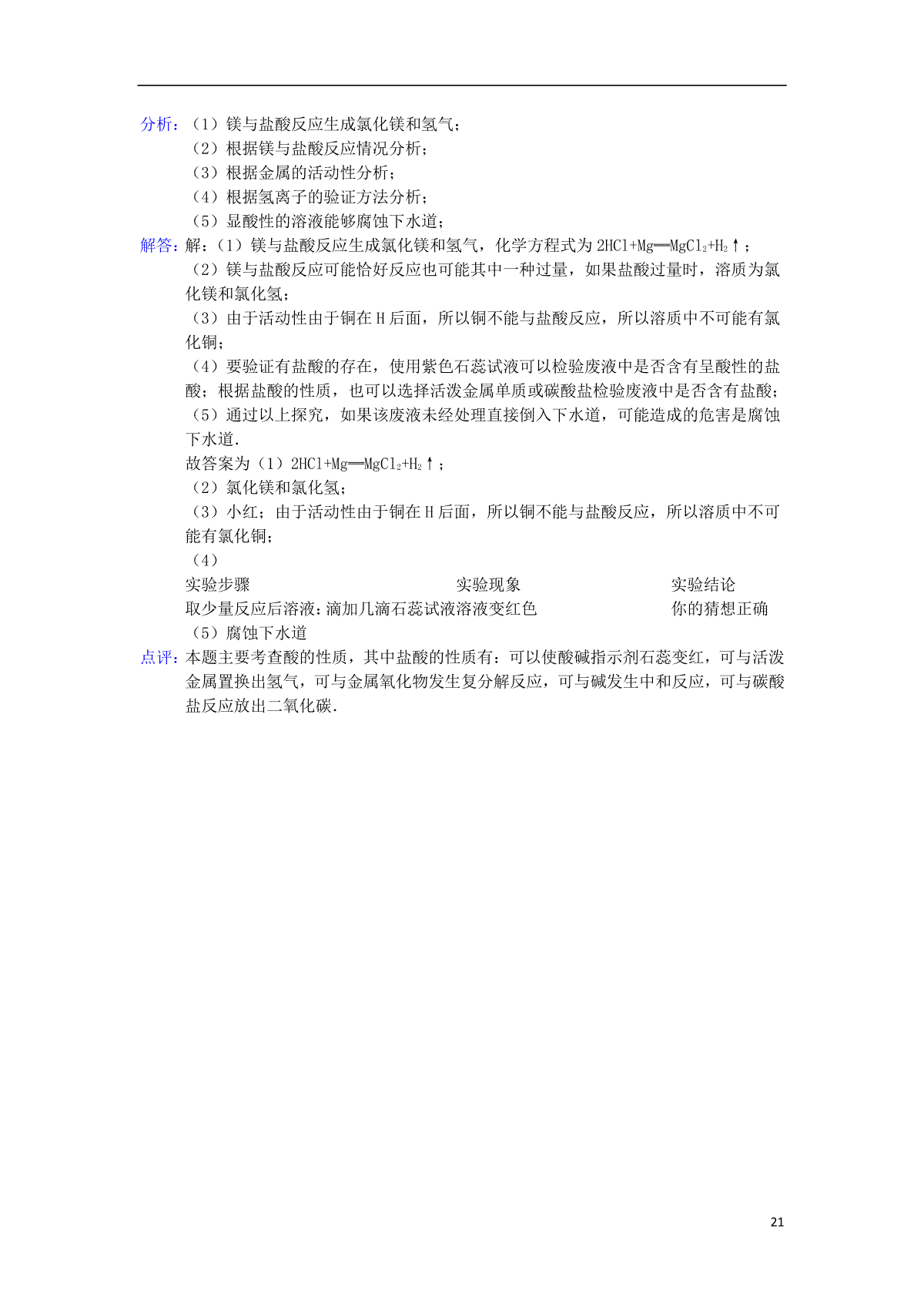 分析：（1）镁与盐酸反应生成氯化镁和氢气；
（2）根据镁与盐酸反应情况分析；
（3）根据金属的活动性分析；
（4）根据氢离子的验证方法分析；
（5）显酸性的溶液能够腐蚀下水道；
解答：解：（1）镁与盐酸反应生成氯化镁和氢气，化学方程式为 $2HCl+Mg═MgCl_2+H_2↑$；
（2）镁与盐酸反应可能恰好反应也可能其中一种过量，如果盐酸过量时，溶质为氯化镁和氯化氢；
（3）由于活动性由于铜在 H 后面，所以铜不能与盐酸反应，所以溶质中不可能有氯化铜；
（4）要验证有盐酸的存在，使用紫色石蕊试液可以检验废液中是否含有呈酸性的盐酸；根据盐酸的性质，也可以选择活泼金属单质或碳酸盐检验废液中是否含有盐酸；
（5）通过以上探究，如果该废液未经处理直接倒入下水道，可能造成的危害是腐蚀下水道．
故答案为（1）$2HCl+Mg═MgCl_2+H_2↑$；
（2）氯化镁和氯化氢；
（3）小红；由于活动性由于铜在 H 后面，所以铜不能与盐酸反应，所以溶质中不可能有氯化铜；
（4）

| 实验步骤 | 实验现象 | 实验结论 |
|---|---|---|
| 取少量反应后溶液：滴加几滴石蕊试液 | 溶液变红色 | 你的猜想正确 |

（5）腐蚀下水道
点评：本题主要考查酸的性质，其中盐酸的性质有：可以使酸碱指示剂石蕊变红，可与活泼金属置换出氢气，可与金属氧化物发生复分解反应，可与碱发生中和反应，可与碳酸盐反应放出二氧化碳．

21